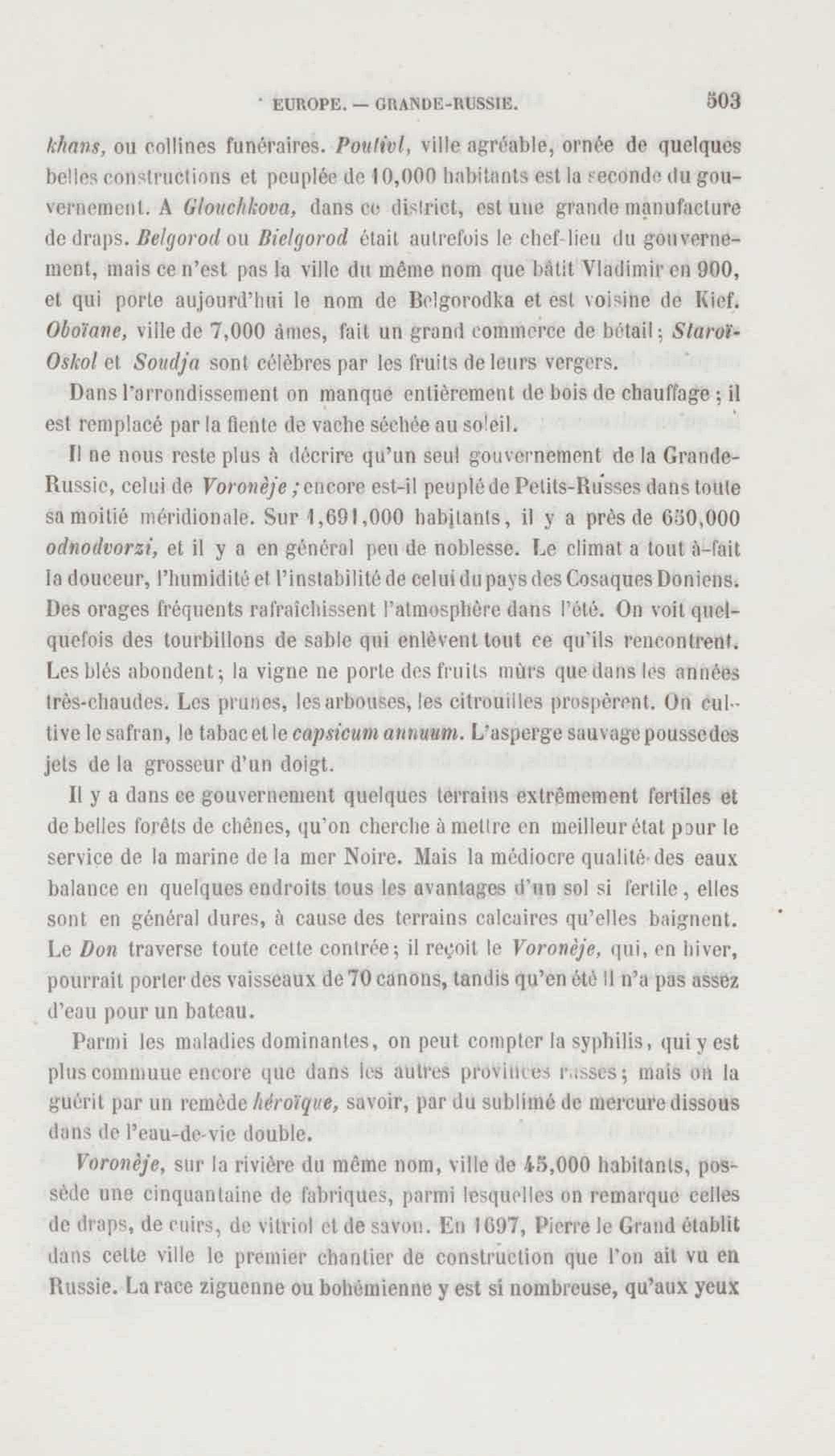 EUROPE. — GRANDE-RUSSIE. 503

khans, ou collines funéraires. Poutivl, ville agréable, ornée de quelques belles constructions et peuplée de 10,000 habitants est la seconde du gouvernement. A Glouchkova, dans ce district, est une grande manufacture de draps. Belgorod ou Bielgorod était autrefois le chef-lieu du gouvernement, mais ce n'est pas la ville du même nom que bâtit Vladimir en 900, et qui porte aujourd'hui le nom de Belgorodka et est voisine de Kief. Oboïane, ville de 7,000 âmes, fait un grand commerce de bétail; Staroï-Oskol et Soudja sont célèbres par les fruits de leurs vergers.

Dans l'arrondissement on manque entièrement de bois de chauffage; il est remplacé par la fiente de vache séchée au soleil.

Il ne nous reste plus à décrire qu'un seul gouvernement de la Grande-Russie, celui de Voronèje; encore est-il peuplé de Petits-Russes dans toute sa moitié méridionale. Sur 1,691,000 habitants, il y a près de 650,000 odnodvorzi, et il y a en général peu de noblesse. Le climat a tout à-fait la douceur, l'humidité et l'instabilité de celui du pays des Cosaques Doniens. Des orages fréquents rafraîchissent l'atmosphère dans l'été. On voit quelquefois des tourbillons de sable qui enlèvent tout ce qu'ils rencontrent. Les blés abondent; la vigne ne porte des fruits mûrs que dans les années très-chaudes. Les prunes, les arbouses, les citrouilles prospèrent. On cultive le safran, le tabac et le capsicum annuum. L'asperge sauvage pousse des jets de la grosseur d'un doigt.

Il y a dans ce gouvernement quelques terrains extrêmement fertiles et de belles forêts de chênes, qu'on cherche à mettre en meilleur état pour le service de la marine de la mer Noire. Mais la médiocre qualité des eaux balance en quelques endroits tous les avantages d'un sol si fertile, elles sont en général dures, à cause des terrains calcaires qu'elles baignent. Le Don traverse toute cette contrée; il reçoit le Voronèje, qui, en hiver, pourrait porter des vaisseaux de 70 canons, tandis qu'en été il n'a pas assez d'eau pour un bateau.

Parmi les maladies dominantes, on peut compter la syphilis, qui y est plus commune encore que dans les autres provinces russes; mais on la guérit par un remède héroïque, savoir, par du sublimé de mercure dissous dans de l'eau-de-vie double.

Voronèje, sur la rivière du même nom, ville de 45,000 habitants, possède une cinquantaine de fabriques, parmi lesquelles on remarque celles de draps, de cuirs, de vitriol et de savon. En 1697, Pierre le Grand établit dans cette ville le premier chantier de construction que l'on ait vu en Russie. La race ziguenne ou bohémienne y est si nombreuse, qu'aux yeux